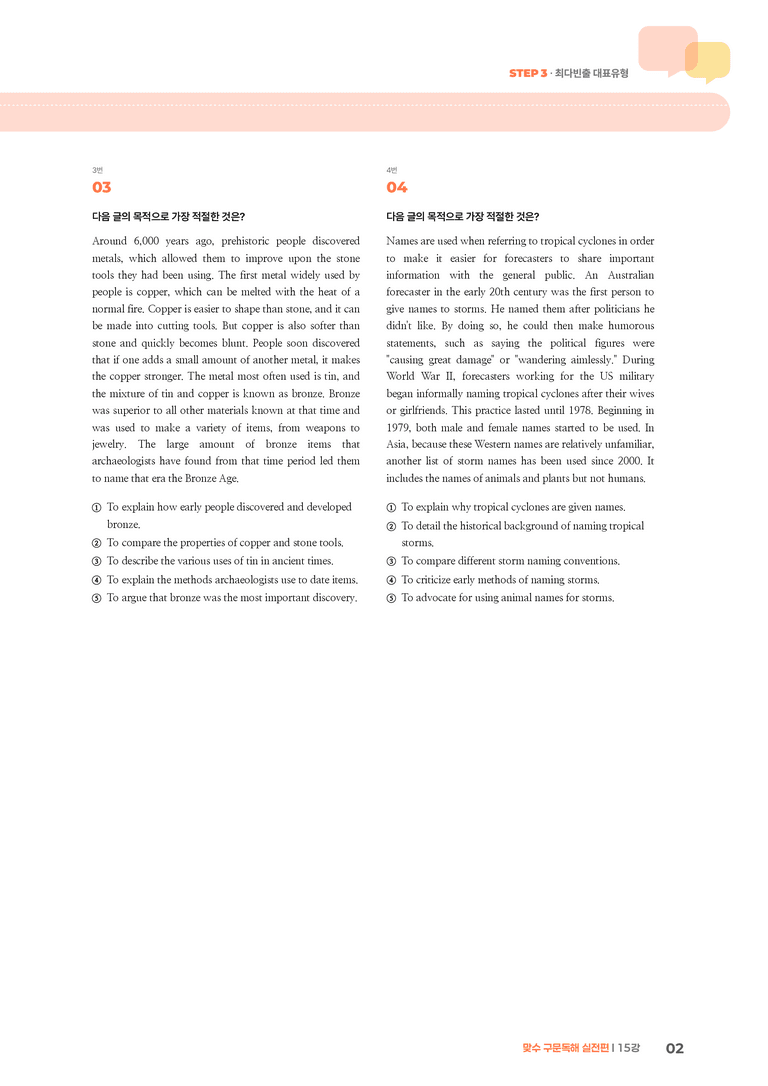 STEP 3 · 최다빈출 대표유형

3번
03

다음 글의 목적으로 가장 적절한 것은?

Around 6,000 years ago, prehistoric people discovered metals, which allowed them to improve upon the stone tools they had been using. The first metal widely used by people is copper, which can be melted with the heat of a normal fire. Copper is easier to shape than stone, and it can be made into cutting tools. But copper is also softer than stone and quickly becomes blunt. People soon discovered that if one adds a small amount of another metal, it makes the copper stronger. The metal most often used is tin, and the mixture of tin and copper is known as bronze. Bronze was superior to all other materials known at that time and was used to make a variety of items, from weapons to jewelry. The large amount of bronze items that archaeologists have found from that time period led them to name that era the Bronze Age.

① To explain how early people discovered and developed bronze.
② To compare the properties of copper and stone tools.
③ To describe the various uses of tin in ancient times.
④ To explain the methods archaeologists use to date items.
⑤ To argue that bronze was the most important discovery.

4번
04

다음 글의 목적으로 가장 적절한 것은?

Names are used when referring to tropical cyclones in order to make it easier for forecasters to share important information with the general public. An Australian forecaster in the early 20th century was the first person to give names to storms. He named them after politicians he didn't like. By doing so, he could then make humorous statements, such as saying the political figures were "causing great damage" or "wandering aimlessly." During World War II, forecasters working for the US military began informally naming tropical cyclones after their wives or girlfriends. This practice lasted until 1978. Beginning in 1979, both male and female names started to be used. In Asia, because these Western names are relatively unfamiliar, another list of storm names has been used since 2000. It includes the names of animals and plants but not humans.

① To explain why tropical cyclones are given names.
② To detail the historical background of naming tropical storms.
③ To compare different storm naming conventions.
④ To criticize early methods of naming storms.
⑤ To advocate for using animal names for storms.

맞수 구문독해 실전편 I 15강 02